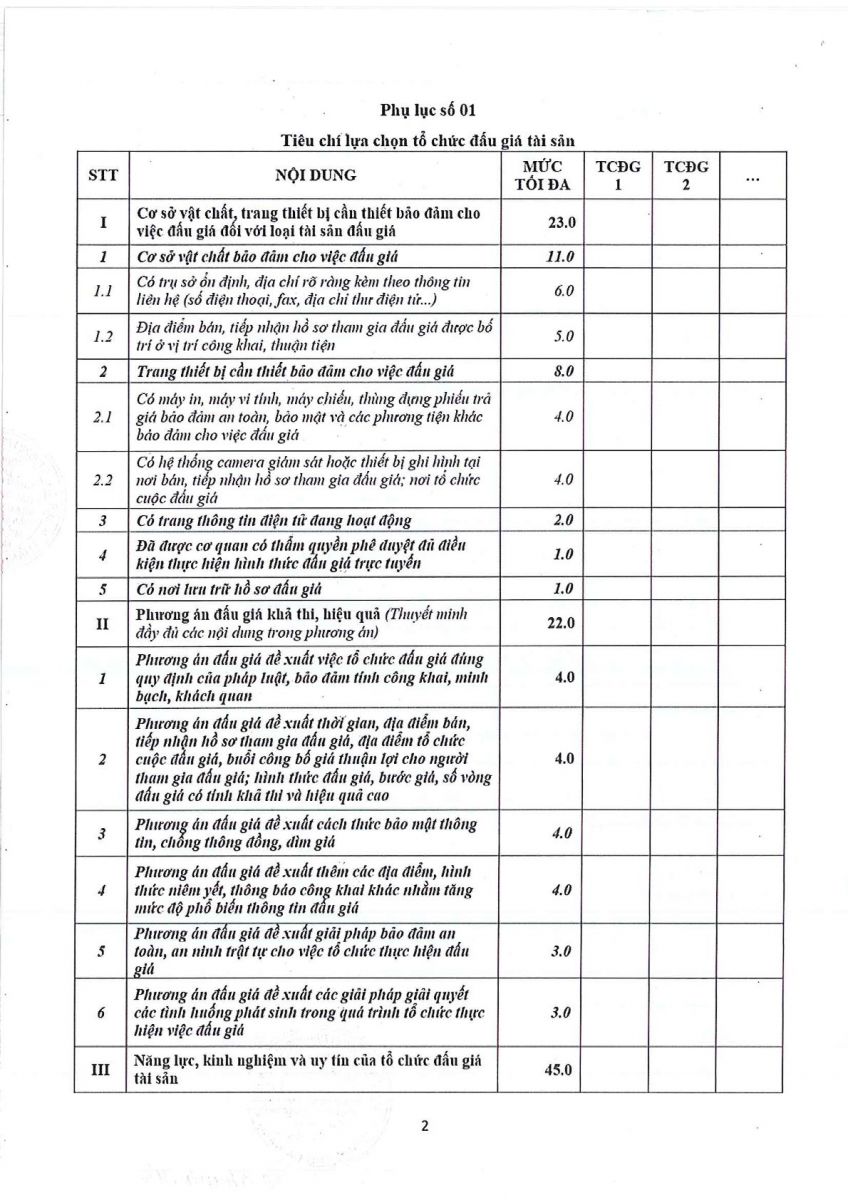 Phụ lục số 01

Tiêu chí lựa chọn tổ chức đấu giá tài sản

| STT | NỘI DUNG | MỨC TỐI ĐA | TCĐG 1 | TCĐG 2 | ... |
|---|---|---|---|---|---|
| I | Cơ sở vật chất, trang thiết bị cần thiết bảo đảm cho việc đấu giá đối với loại tài sản đấu giá | 23.0 | | | |
| 1 | Cơ sở vật chất bảo đảm cho việc đấu giá | 11.0 | | | |
| 1.1 | Có trụ sở ổn định, địa chỉ rõ ràng kèm theo thông tin liên hệ (số điện thoại, fax, địa chỉ thư điện tử...) | 6.0 | | | |
| 1.2 | Địa điểm bán, tiếp nhận hồ sơ tham gia đấu giá được bố trí ở vị trí công khai, thuận tiện | 5.0 | | | |
| 2 | Trang thiết bị cần thiết bảo đảm cho việc đấu giá | 8.0 | | | |
| 2.1 | Có máy in, máy vi tính, máy chiếu, thùng đựng phiếu trả giá bảo đảm an toàn, bảo mật và các phương tiện khác bảo đảm cho việc đấu giá | 4.0 | | | |
| 2.2 | Có hệ thống camera giám sát hoặc thiết bị ghi hình tại nơi bán, tiếp nhận hồ sơ tham gia đấu giá; nơi tổ chức cuộc đấu giá | 4.0 | | | |
| 3 | Có trang thông tin điện tử đang hoạt động | 2.0 | | | |
| 4 | Đã được cơ quan có thẩm quyền phê duyệt đủ điều kiện thực hiện hình thức đấu giá trực tuyến | 1.0 | | | |
| 5 | Có nơi lưu trữ hồ sơ đấu giá | 1.0 | | | |
| II | Phương án đấu giá khả thi, hiệu quả (Thuyết minh đầy đủ các nội dung trong phương án) | 22.0 | | | |
| 1 | Phương án đấu giá đề xuất việc tổ chức đấu giá đúng quy định của pháp luật, bảo đảm tính công khai, minh bạch, khách quan | 4.0 | | | |
| 2 | Phương án đấu giá đề xuất thời gian, địa điểm bán, tiếp nhận hồ sơ tham gia đấu giá, địa điểm tổ chức cuộc đấu giá, buổi công bố giá thuận lợi cho người tham gia đấu giá; hình thức đấu giá, bước giá, số vòng đấu giá có tính khả thi và hiệu quả cao | 4.0 | | | |
| 3 | Phương án đấu giá đề xuất cách thức bảo mật thông tin, chống thông đồng, dìm giá | 4.0 | | | |
| 4 | Phương án đấu giá đề xuất thêm các địa điểm, hình thức niêm yết, thông báo công khai khác nhằm tăng mức độ phổ biến thông tin đấu giá | 4.0 | | | |
| 5 | Phương án đấu giá đề xuất giải pháp bảo đảm an toàn, an ninh trật tự cho việc tổ chức thực hiện đấu giá | 3.0 | | | |
| 6 | Phương án đấu giá đề xuất các giải pháp giải quyết các tình huống phát sinh trong quá trình tổ chức thực hiện việc đấu giá | 3.0 | | | |
| III | Năng lực, kinh nghiệm và uy tín của tổ chức đấu giá tài sản | 45.0 | | | |

2